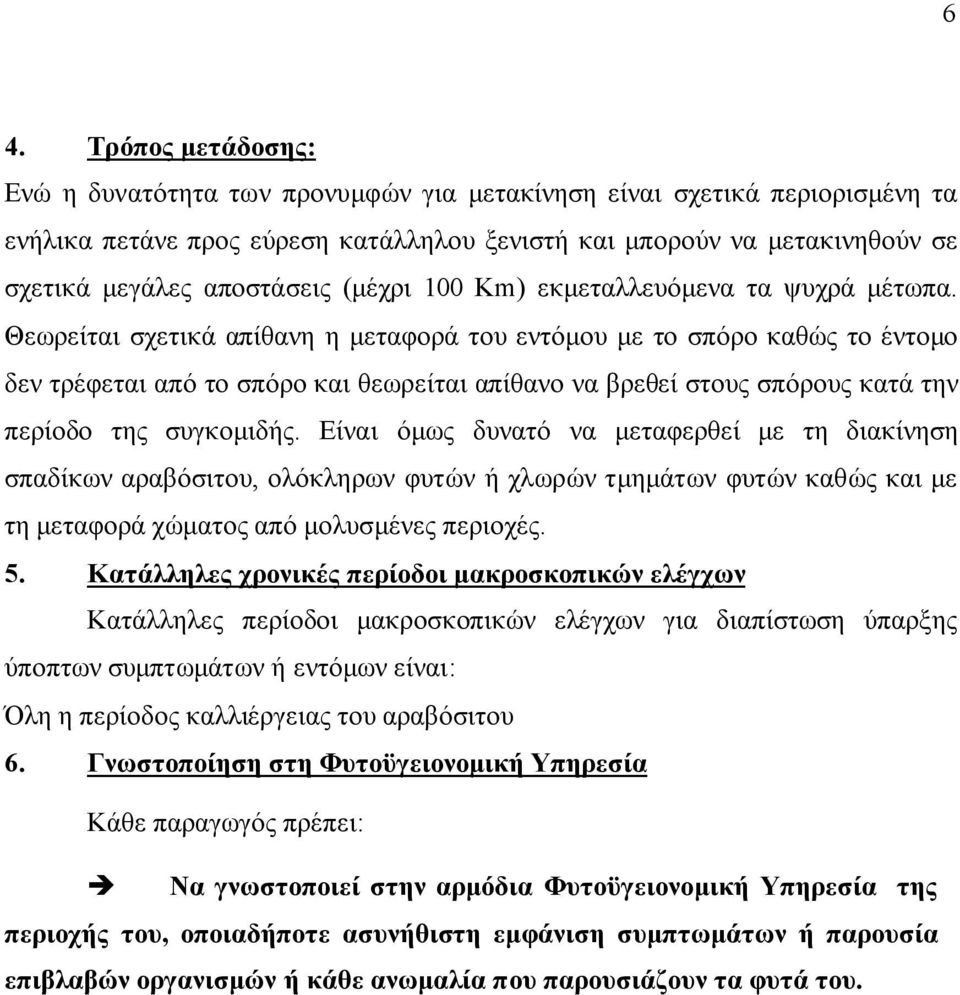 6

4. Τρόπος μετάδοσης:

Ενώ η δυνατότητα των προνυμφών για μετακίνηση είναι σχετικά περιορισμένη τα ενήλικα πετάνε προς εύρεση κατάλληλου ξενιστή και μπορούν να μετακινηθούν σε σχετικά μεγάλες αποστάσεις (μέχρι 100 Km) εκμεταλλευόμενα τα ψυχρά μέτωπα. Θεωρείται σχετικά απίθανη η μεταφορά του εντόμου με το σπόρο καθώς το έντομο δεν τρέφεται από το σπόρο και θεωρείται απίθανο να βρεθεί στους σπόρους κατά την περίοδο της συγκομιδής. Είναι όμως δυνατό να μεταφερθεί με τη διακίνηση σπαδίκων αραβόσιτου, ολόκληρων φυτών ή χλωρών τμημάτων φυτών καθώς και με τη μεταφορά χώματος από μολυσμένες περιοχές.

5. Κατάλληλες χρονικές περίοδοι μακροσκοπικών ελέγχων

Κατάλληλες περίοδοι μακροσκοπικών ελέγχων για διαπίστωση ύπαρξης ύποπτων συμπτωμάτων ή εντόμων είναι:

Όλη η περίοδος καλλιέργειας του αραβόσιτου

6. Γνωστοποίηση στη Φυτοϋγειονομική Υπηρεσία

Κάθε παραγωγός πρέπει:

➔ Να γνωστοποιεί στην αρμόδια Φυτοϋγειονομική Υπηρεσία της περιοχής του, οποιαδήποτε ασυνήθιστη εμφάνιση συμπτωμάτων ή παρουσία επιβλαβών οργανισμών ή κάθε ανωμαλία που παρουσιάζουν τα φυτά του.